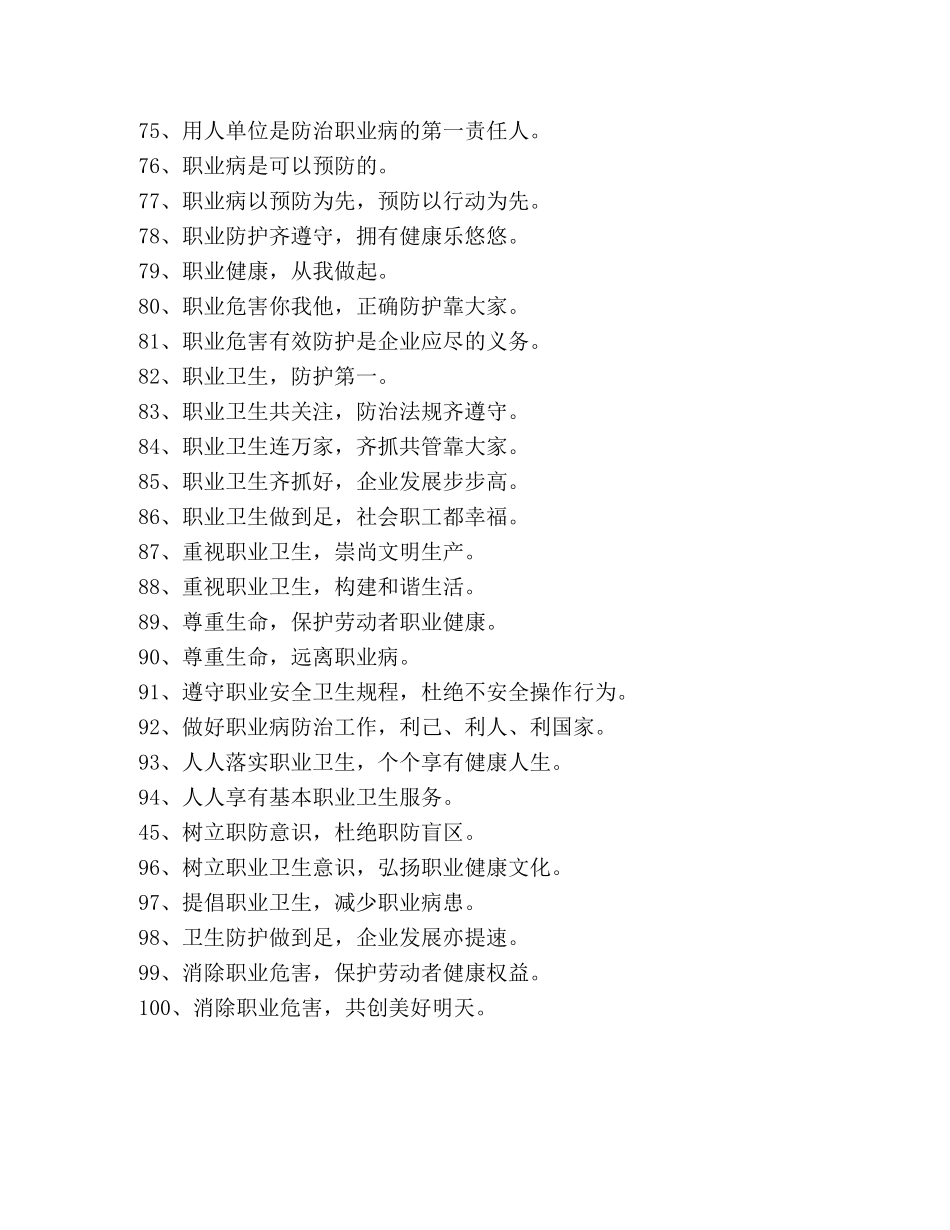 75、用人单位是防治职业病的第一责任人。

76、职业病是可以预防的。

77、职业病以预防为先，预防以行动为先。

78、职业防护齐遵守，拥有健康乐悠悠。

79、职业健康，从我做起。

80、职业危害你我他，正确防护靠大家。

81、职业危害有效防护是企业应尽的义务。

82、职业卫生，防护第一。

83、职业卫生共关注，防治法规齐遵守。

84、职业卫生连万家，齐抓共管靠大家。

85、职业卫生齐抓好，企业发展步步高。

86、职业卫生做到足，社会职工都幸福。

87、重视职业卫生，崇尚文明生产。

88、重视职业卫生，构建和谐生活。

89、尊重生命，保护劳动者职业健康。

90、尊重生命，远离职业病。

91、遵守职业安全卫生规程，杜绝不安全操作行为。

92、做好职业病防治工作，利己、利人、利国家。

93、人人落实职业卫生，个个享有健康人生。

94、人人享有基本职业卫生服务。

45、树立职防意识，杜绝职防盲区。

96、树立职业卫生意识，弘扬职业健康文化。

97、提倡职业卫生，减少职业病患。

98、卫生防护做到足，企业发展亦提速。

99、消除职业危害，保护劳动者健康权益。

100、消除职业危害，共创美好明天。